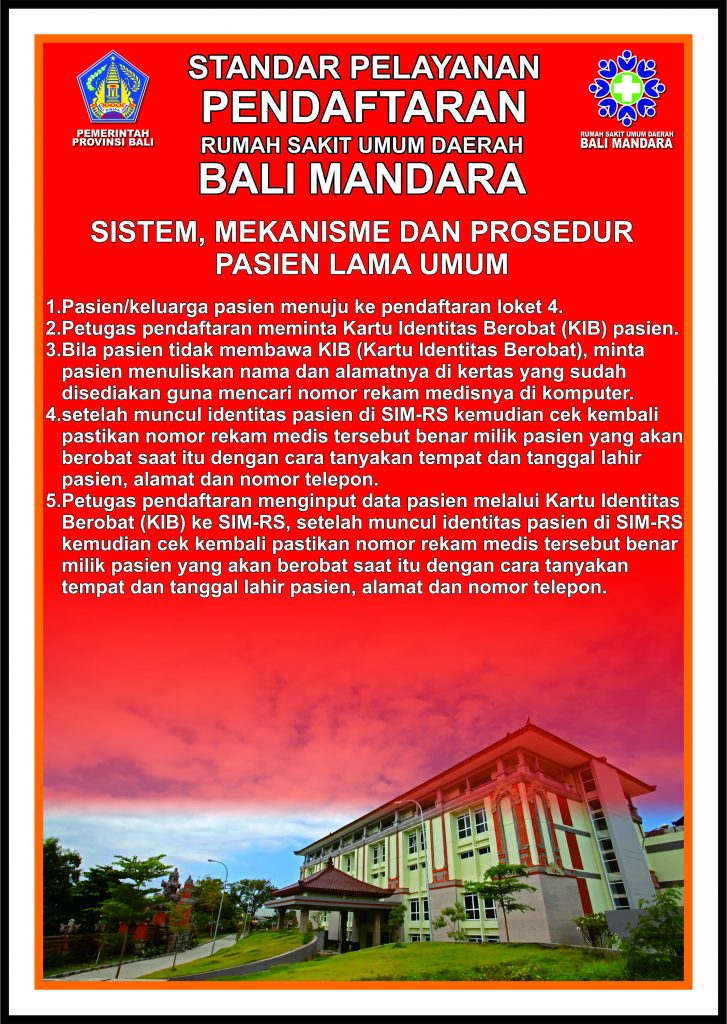 PEMERINTAH PROVINSI BALI

STANDAR PELAYANAN
PENDAFTARAN
RUMAH SAKIT UMUM DAERAH
BALI MANDARA

RUMAH SAKIT UMUM DAERAH
BALI MANDARA

SISTEM, MEKANISME DAN PROSEDUR
PASIEN LAMA UMUM

1.Pasien/keluarga pasien menuju ke pendaftaran loket 4.
2.Petugas pendaftaran meminta Kartu Identitas Berobat (KIB) pasien.
3.Bila pasien tidak membawa KIB (Kartu Identitas Berobat), minta pasien menuliskan nama dan alamatnya di kertas yang sudah disediakan guna mencari nomor rekam medisnya di komputer.
4.setelah muncul identitas pasien di SIM-RS kemudian cek kembali pastikan nomor rekam medis tersebut benar milik pasien yang akan berobat saat itu dengan cara tanyakan tempat dan tanggal lahir pasien, alamat dan nomor telepon.
5.Petugas pendaftaran menginput data pasien melalui Kartu Identitas Berobat (KIB) ke SIM-RS, setelah muncul identitas pasien di SIM-RS kemudian cek kembali pastikan nomor rekam medis tersebut benar milik pasien yang akan berobat saat itu dengan cara tanyakan tempat dan tanggal lahir pasien, alamat dan nomor telepon.